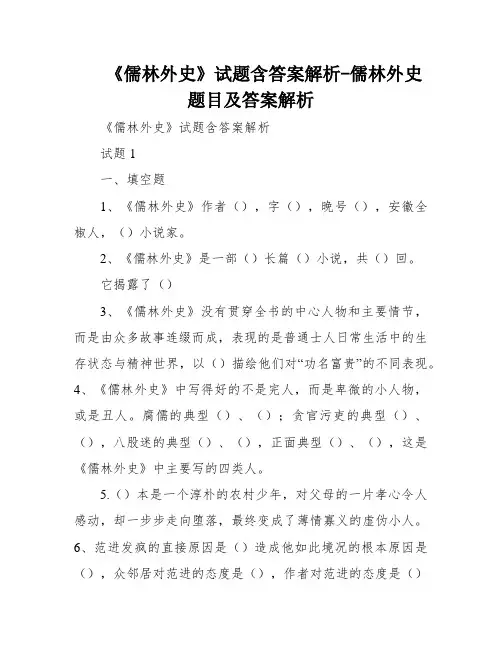 《儒林外史》试题含答案解析-儒林外史题目及答案解析

《儒林外史》试题含答案解析

试题 1

一、填空题

1、《儒林外史》作者（），字（），晚号（），安徽全椒人，（）小说家。

2、《儒林外史》是一部（）长篇（）小说，共（）回。

它揭露了（）

3、《儒林外史》没有贯穿全书的中心人物和主要情节，而是由众多故事连缀而成，表现的是普通士人日常生活中的生存状态与精神世界，以（）描绘他们对“功名富贵”的不同表现。

4、《儒林外史》中写得好的不是完人，而是卑微的小人物，或是丑人。腐儒的典型（）、（）；贪官污吏的典型（）、（），八股迷的典型（）、（），正面典型（）、（），这是《儒林外史》中主要写的四类人。

5.（）本是一个淳朴的农村少年，对父母的一片孝心令人感动，却一步步走向堕落，最终变成了薄情寡义的虚伪小人。

6、范进发疯的直接原因是（）造成他如此境况的根本原因是（），众邻居对范进的态度是（），作者对范进的态度是（）